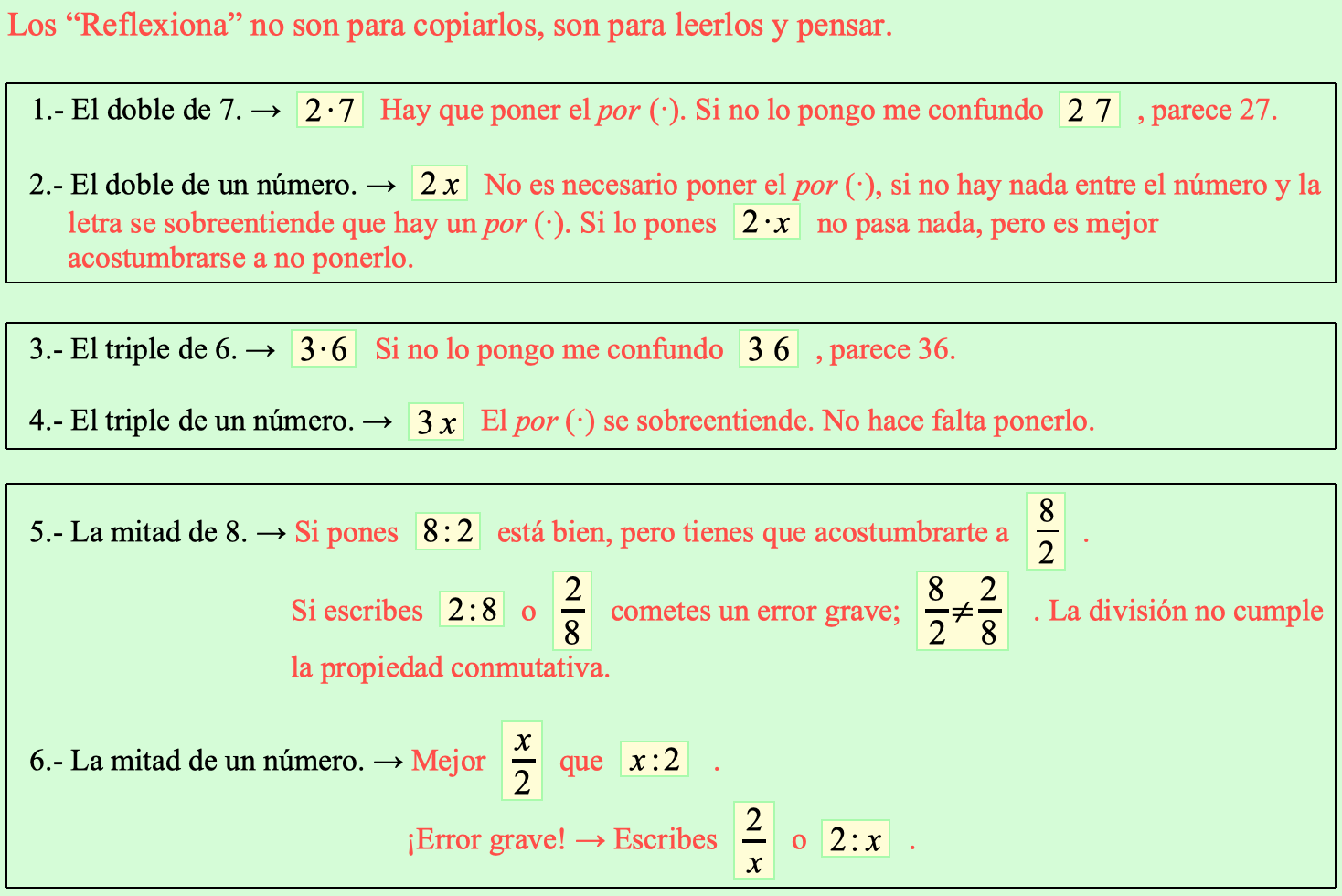 Los "Reflexiona" no son para copiarlos, son para leerlos y pensar.

1.- El doble de 7. → $2 \cdot 7$ Hay que poner el por (·). Si no lo pongo me confundo $2\ 7$ , parece 27.

2.- El doble de un número. → $2x$ No es necesario poner el por (·), si no hay nada entre el número y la letra se sobreentiende que hay un por (·). Si lo pones $2 \cdot x$ no pasa nada, pero es mejor acostumbrarse a no ponerlo.

3.- El triple de 6. → $3 \cdot 6$ Si no lo pongo me confundo $3\ 6$ , parece 36.

4.- El triple de un número. → $3x$ El por (·) se sobreentiende. No hace falta ponerlo.

5.- La mitad de 8. → Si pones $8:2$ está bien, pero tienes que acostumbrarte a $\frac{8}{2}$ .

Si escribes $2:8$ o $\frac{2}{8}$ cometes un error grave; $\frac{8}{2} \neq \frac{2}{8}$ . La división no cumple la propiedad conmutativa.

6.- La mitad de un número. → Mejor $\frac{x}{2}$ que $x:2$ .

¡Error grave! → Escribes $\frac{2}{x}$ o $2:x$ .